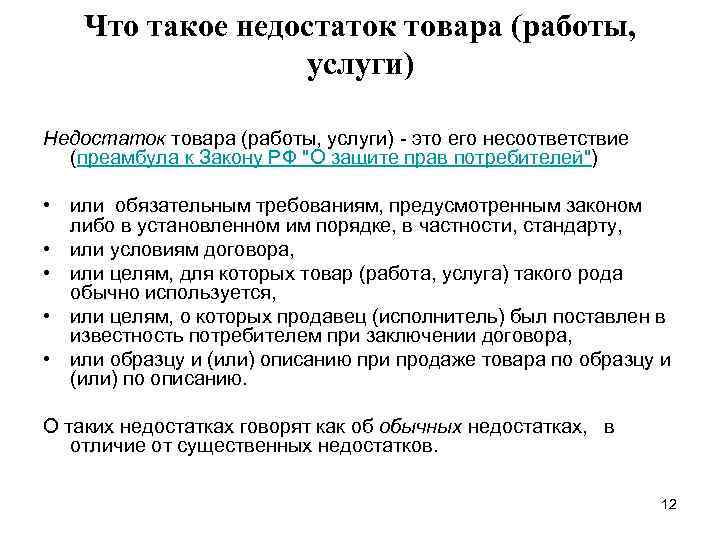 Что такое недостаток товара (работы, услуги)

Недостаток товара (работы, услуги) - это его несоответствие (преамбула к Закону РФ "О защите прав потребителей")

• или обязательным требованиям, предусмотренным законом либо в установленном им порядке, в частности, стандарту,
• или условиям договора,
• или целям, для которых товар (работа, услуга) такого рода обычно используется,
• или целям, о которых продавец (исполнитель) был поставлен в известность потребителем при заключении договора,
• или образцу и (или) описанию при продаже товара по образцу и (или) по описанию.

О таких недостатках говорят как об обычных недостатках, в отличие от существенных недостатков.

12